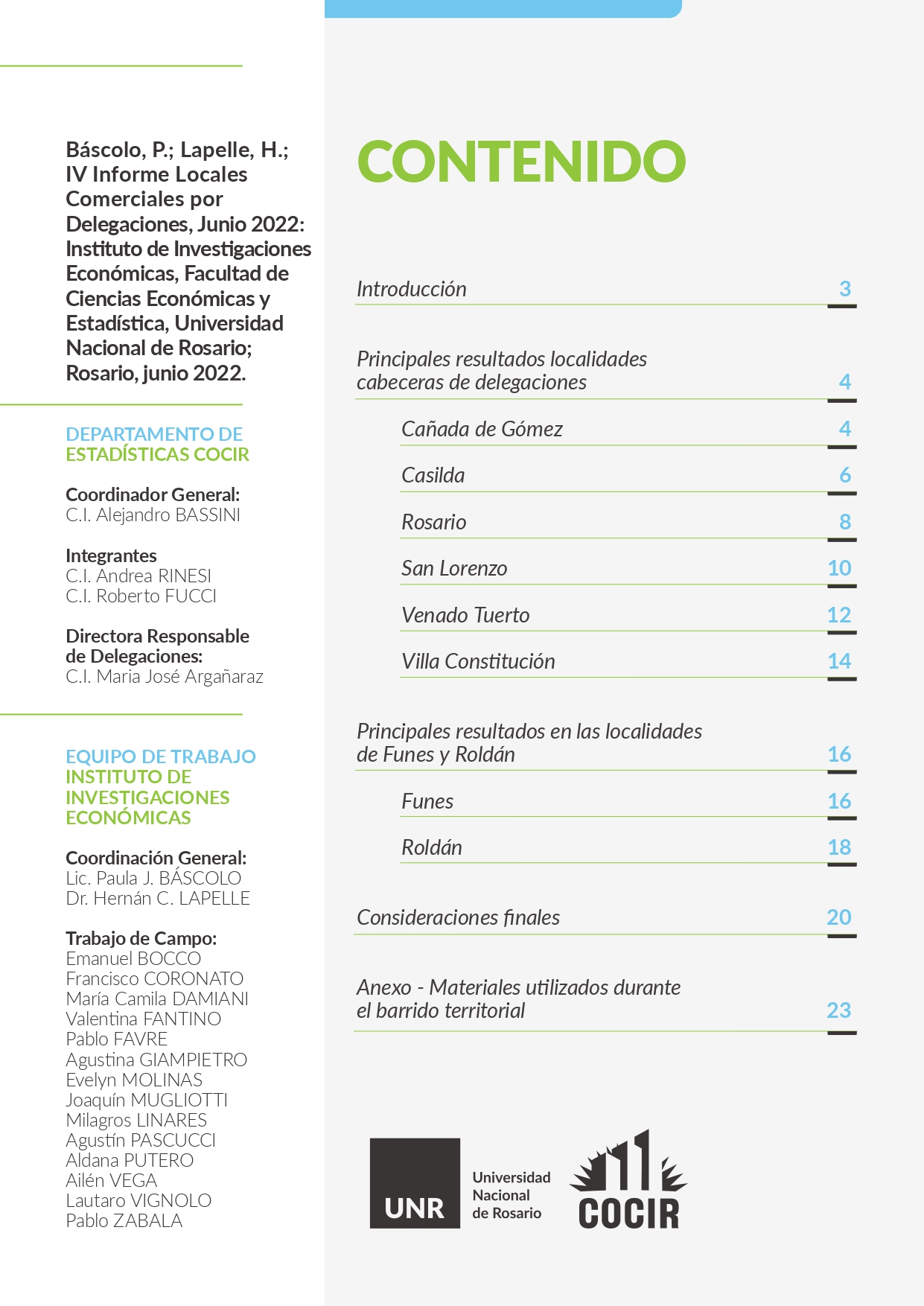 Báscolo, P.; Lapelle, H.; IV Informe Locales Comerciales por Delegaciones, Junio 2022: Instituto de Investigaciones Económicas, Facultad de Ciencias Económicas y Estadística, Universidad Nacional de Rosario; Rosario, junio 2022.

DEPARTAMENTO DE ESTADÍSTICAS COCIR

Coordinador General:
C.I. Alejandro BASSINI

Integrantes
C.I. Andrea RINESI
C.I. Roberto FUCCI

Directora Responsable de Delegaciones:
C.I. Maria José Argañaraz

EQUIPO DE TRABAJO INSTITUTO DE INVESTIGACIONES ECONÓMICAS

Coordinación General:
Lic. Paula J. BÁSCOLO
Dr. Hernán C. LAPELLE

Trabajo de Campo:
Emanuel BOCCO
Francisco CORONATO
María Camila DAMIANI
Valentina FANTINO
Pablo FAVRE
Agustina GIAMPIETRO
Evelyn MOLINAS
Joaquín MUGLIOTTI
Milagros LINARES
Agustín PASCUCCI
Aldana PUTERO
Ailén VEGA
Lautaro VIGNOLO
Pablo ZABALA

CONTENIDO

Introducción 3

Principales resultados localidades cabeceras de delegaciones 4

Cañada de Gómez 4

Casilda 6

Rosario 8

San Lorenzo 10

Venado Tuerto 12

Villa Constitución 14

Principales resultados en las localidades de Funes y Roldán 16

Funes 16

Roldán 18

Consideraciones finales 20

Anexo - Materiales utilizados durante el barrido territorial 23

UNR Universidad Nacional de Rosario

COCIR